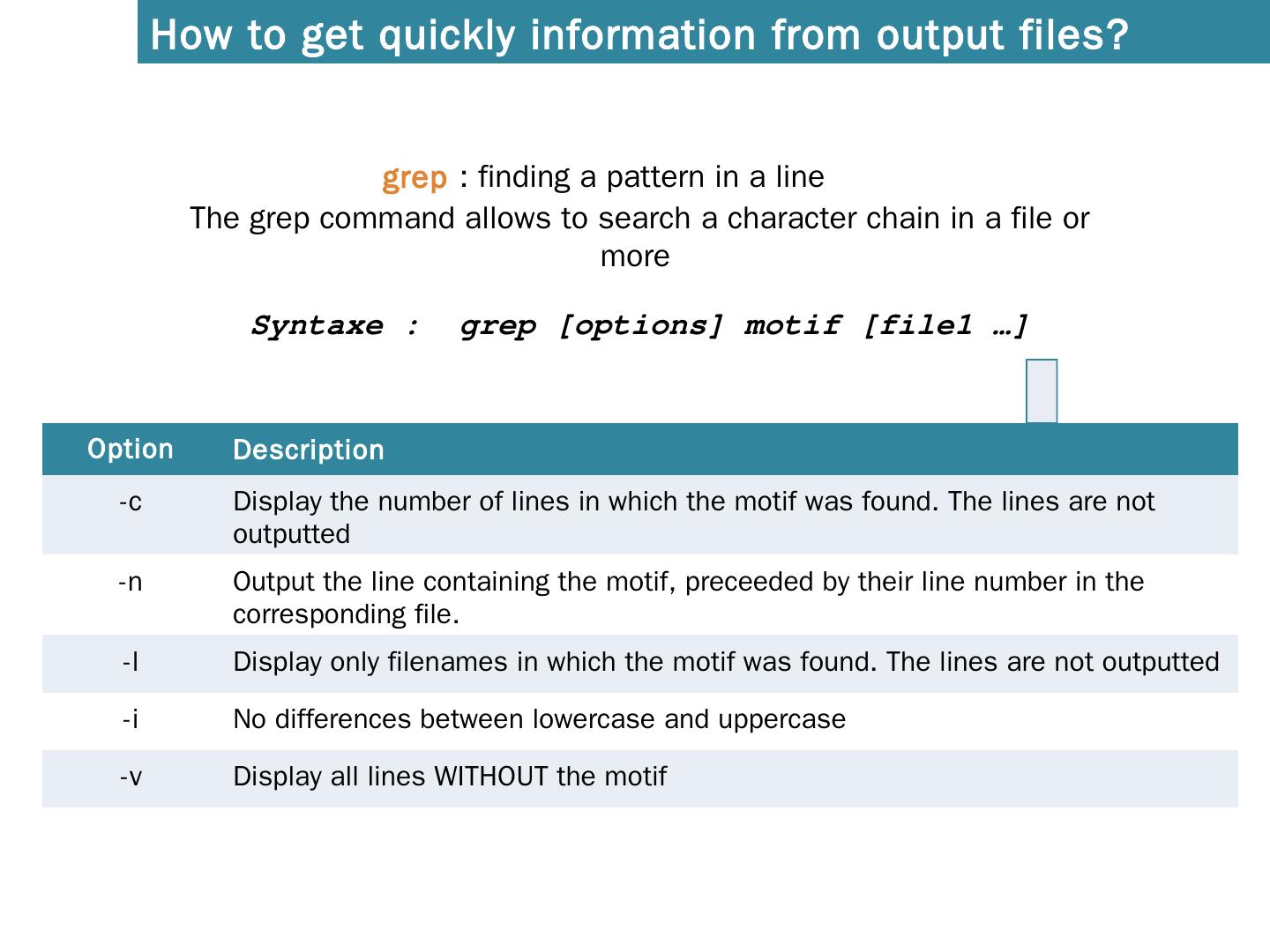 How to get quickly information from output files?

grep : finding a pattern in a line

The grep command allows to search a character chain in a file or more

Syntaxe : grep [options] motif [file1 …]

| Option | Description |
|---|---|
| -c | Display the number of lines in which the motif was found. The lines are not outputted |
| -n | Output the line containing the motif, preceeded by their line number in the corresponding file. |
| -l | Display only filenames in which the motif was found. The lines are not outputted |
| -i | No differences between lowercase and uppercase |
| -v | Display all lines WITHOUT the motif |